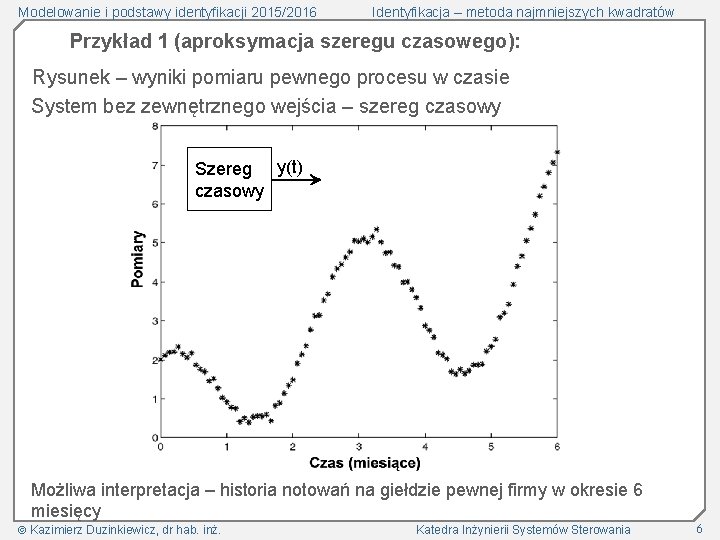 Modelowanie i podstawy identyfikacji 2015/2016 Identyfikacja – metoda najmniejszych kwadratów

Przykład 1 (aproksymacja szeregu czasowego):

Rysunek – wyniki pomiaru pewnego procesu w czasie

System bez zewnętrznego wejścia – szereg czasowy

Szereg czasowy

y(t)

Pomiary

8
7
6
5
4
3
2
1
0

0 1 2 3 4 5 6

Czas (miesiące)

Możliwa interpretacja – historia notowań na giełdzie pewnej firmy w okresie 6 miesięcy

© Kazimierz Duzinkiewicz, dr hab. inż. Katedra Inżynierii Systemów Sterowania 6